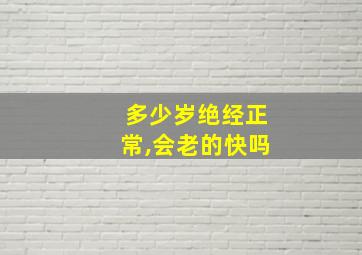 多少岁绝经正常,会老的快吗